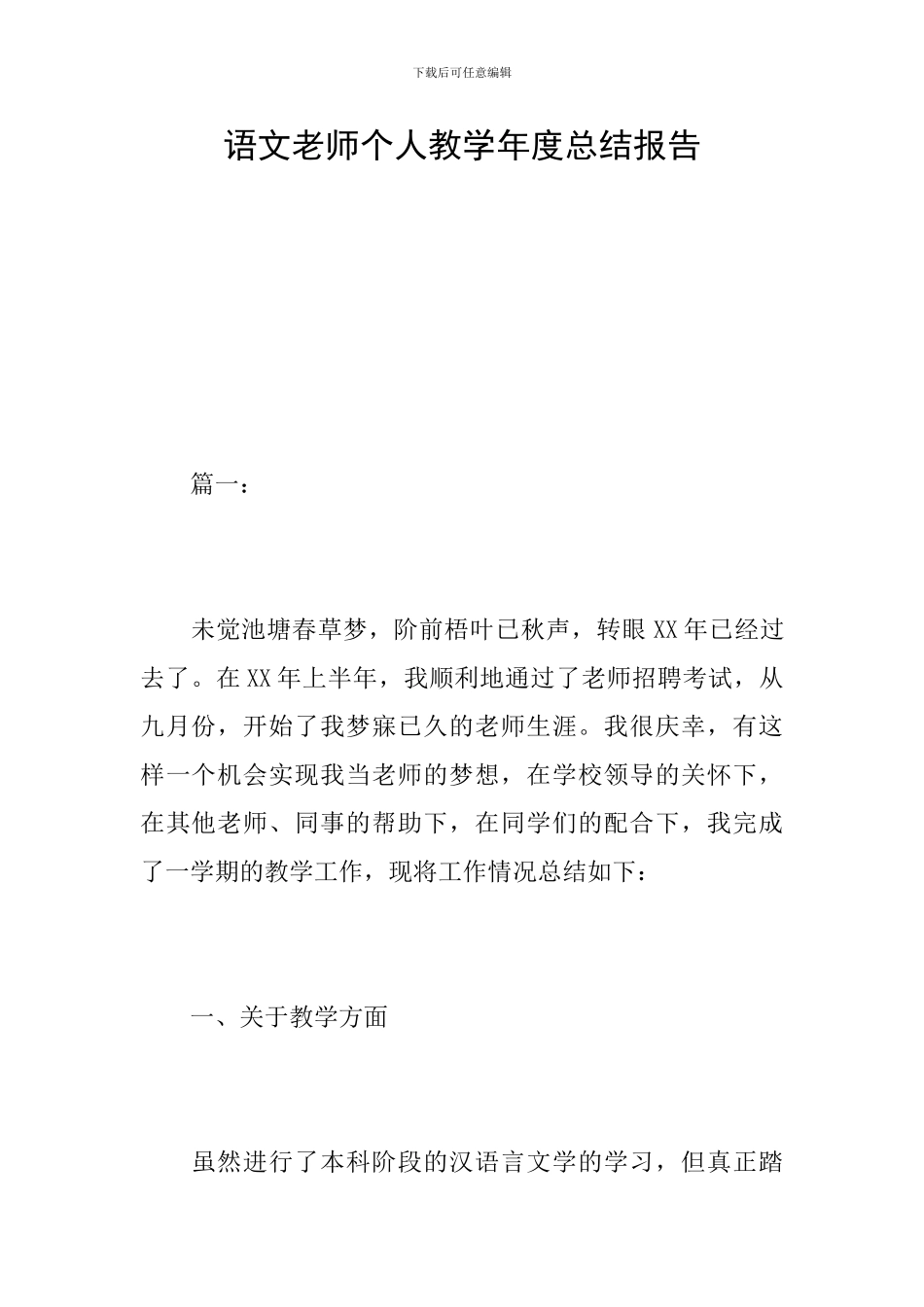 下载后可任意编辑

语文老师个人教学年度总结报告

篇一：

未觉池塘春草梦，阶前梧叶已秋声，转眼XX年已经过去了。在XX年上半年，我顺利地通过了老师招聘考试，从九月份，开始了我梦寐已久的老师生涯。我很庆幸，有这样一个机会实现我当老师的梦想，在学校领导的关怀下，在其他老师、同事的帮助下，在同学们的配合下，我完成了一学期的教学工作，现将工作情况总结如下：

一、关于教学方面

虽然进行了本科阶段的汉语言文学的学习，但真正踏